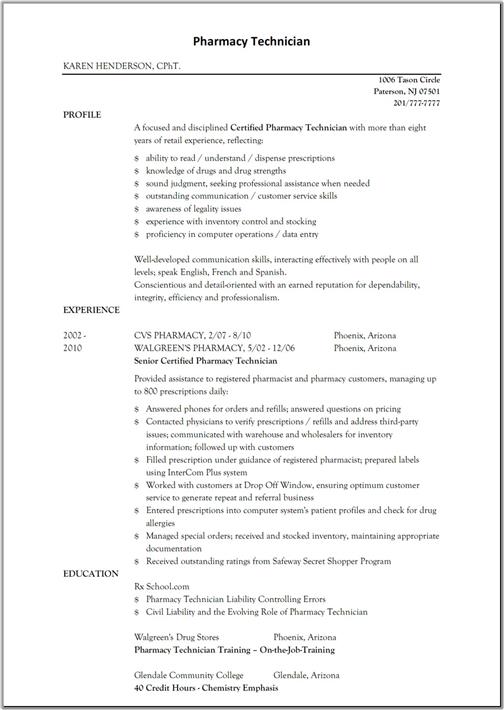 Pharmacy Technician

KAREN HENDERSON, CPhT.

1006 Tason Circle
Paterson, NJ 07501
201/777-7777

PROFILE

A focused and disciplined Certified Pharmacy Technician with more than eight years of retail experience, reflecting:

$ ability to read / understand / dispense prescriptions
$ knowledge of drugs and drug strengths
$ sound judgment, seeking professional assistance when needed
$ outstanding communication / customer service skills
$ awareness of legality issues
$ experience with inventory control and stocking
$ proficiency in computer operations / data entry

Well-developed communication skills, interacting effectively with people on all levels; speak English, French and Spanish.
Conscientious and detail-oriented with an earned reputation for dependability, integrity, efficiency and professionalism.

EXPERIENCE

2002 - 2010

CVS PHARMACY, 2/07 - 8/10 Phoenix, Arizona
WALGREEN'S PHARMACY, 5/02 - 12/06 Phoenix, Arizona
Senior Certified Pharmacy Technician

Provided assistance to registered pharmacist and pharmacy customers, managing up to 800 prescriptions daily:

$ Answered phones for orders and refills; answered questions on pricing
$ Contacted physicians to verify prescriptions / refills and address third-party issues; communicated with warehouse and wholesalers for inventory information; followed up with customers
$ Filled prescription under guidance of registered pharmacist; prepared labels using InterCom Plus system
$ Worked with customers at Drop Off Window, ensuring optimum customer service to generate repeat and referral business
$ Entered prescriptions into computer system's patient profiles and check for drug allergies
$ Managed special orders; received and stocked inventory, maintaining appropriate documentation
$ Received outstanding ratings from Safeway Secret Shopper Program

EDUCATION

Rx School.com
$ Pharmacy Technician Liability Controlling Errors
$ Civil Liability and the Evolving Role of Pharmacy Technician

Walgreen's Drug Stores Phoenix, Arizona
Pharmacy Technician Training – On-the-Job-Training

Glendale Community College Glendale, Arizona
40 Credit Hours - Chemistry Emphasis